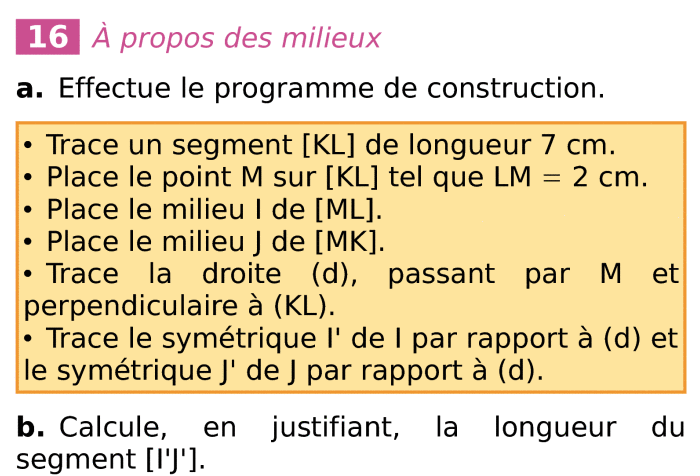 16 À propos des milieux

a. Effectue le programme de construction.

• Trace un segment [KL] de longueur 7 cm.
• Place le point M sur [KL] tel que LM = 2 cm.
• Place le milieu I de [ML].
• Place le milieu J de [MK].
• Trace la droite (d), passant par M et perpendiculaire à (KL).
• Trace le symétrique I' de I par rapport à (d) et le symétrique J' de J par rapport à (d).

b. Calcule, en justifiant, la longueur du segment [I'J'].